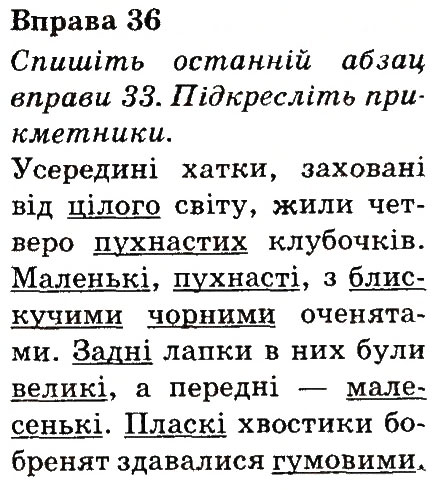 Вправа 36
Спишіть останній абзац вправи 33. Підкресліть прикметники.

Усередині хатки, заховані від цілого світу, жили четверо пухнастих клубочків. Маленькі, пухнасті, з блискучими чорними оченятами. Задні лапки в них були великі, а передні — малесенькі. Пласкі хвостики бобренят здавалися гумовими.